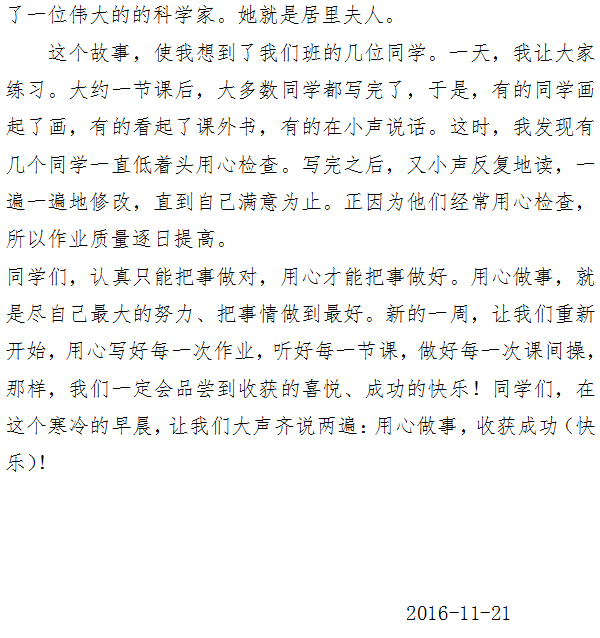 了一位伟大的的科学家。她就是居里夫人。

这个故事，使我想到了我们班的几位同学。一天，我让大家练习。大约一节课后，大多数同学都写完了，于是，有的同学画起了画，有的看起了课外书，有的在小声说话。这时，我发现有几个同学一直低着头用心检查。写完之后，又小声反复地读，一遍一遍地修改，直到自己满意为止。正因为他们经常用心检查，所以作业质量逐日提高。

同学们，认真只能把事做对，用心才能把事做好。用心做事，就是尽自己最大的努力、把事情做到最好。新的一周，让我们重新开始，用心写好每一次作业，听好每一节课，做好每一次课间操，那样，我们一定会品尝到收获的喜悦、成功的快乐！同学们，在这个寒冷的早晨，让我们大声齐说两遍：用心做事，收获成功（快乐）!

2016-11-21